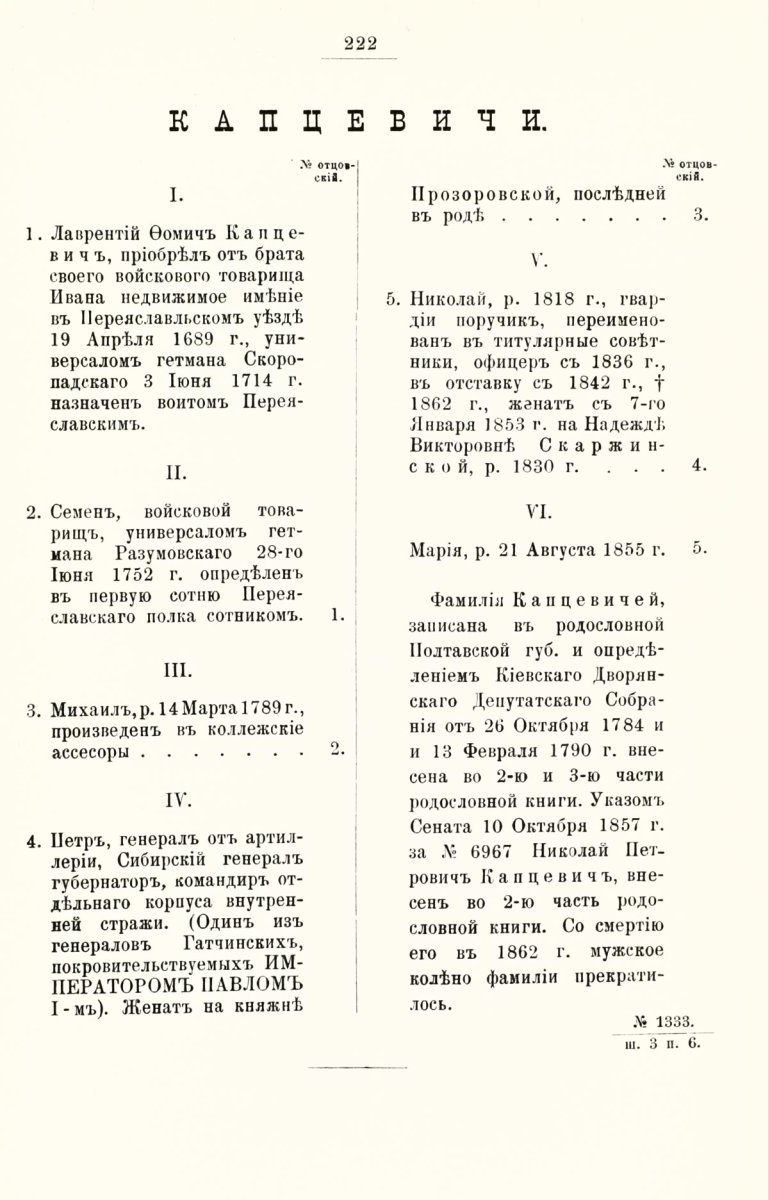 222

КАПЦЕВИЧИ.

№ отцовскій.

I.

1. Лаврентій Ѳомичъ Капцевичъ, пріобрѣлъ отъ брата своего войскового товарища Ивана недвижимое имѣніе въ Переяславльскомъ уѣздѣ 19 Апрѣля 1689 г., универсаломъ гетмана Скоропадскаго 3 Іюня 1714 г. назначенъ воитомъ Переяславскимъ.

II.

2. Семенъ, войсковой товарищъ, универсаломъ гетмана Разумовскаго 28-го Іюня 1752 г. опредѣленъ въ первую сотню Переяславскаго полка сотникомъ. 1.

III.

3. Михаилъ, р. 14 Марта 1789 г., произведенъ въ коллежскіе ассесоры . . . . . . . 2.

IV.

4. Петръ, генералъ отъ артиллеріи, Сибирскій генералъ губернаторъ, командиръ отдѣльнаго корпуса внутренней стражи. (Одинъ изъ генераловъ Гатчинскихъ, покровительствуемыхъ ИМПЕРАТОРОМЪ ПАВЛОМЪ I-мъ). Женатъ на княжнѣ

№ отцовскій.

Прозоровской, послѣдней въ родѣ . . . . . . . . 3.

V.

5. Николай, р. 1818 г., гвардіи поручикъ, переименованъ въ титулярные совѣтники, офицеръ съ 1836 г., въ отставку съ 1842 г., † 1862 г., женатъ съ 7-го Января 1853 г. на Надеждѣ Викторовнѣ Скаржинской, р. 1830 г. . . . 4.

VI.

Марія, р. 21 Августа 1855 г. 5.

Фамилія Капцевичей, записана въ родословной Полтавской губ. и опредѣленіемъ Кіевскаго Дворянскаго Депутатскаго Собранія отъ 26 Октября 1784 и и 13 Февраля 1790 г. внесена во 2-ю и 3-ю части родословной книги. Указомъ Сената 10 Октября 1857 г. за № 6967 Николай Петровичъ Капцевичъ, внесенъ во 2-ю часть родословной книги. Со смертію его въ 1862 г. мужское колѣно фамиліи прекратилось.

№ 1333.
ш. 3 п. 6.